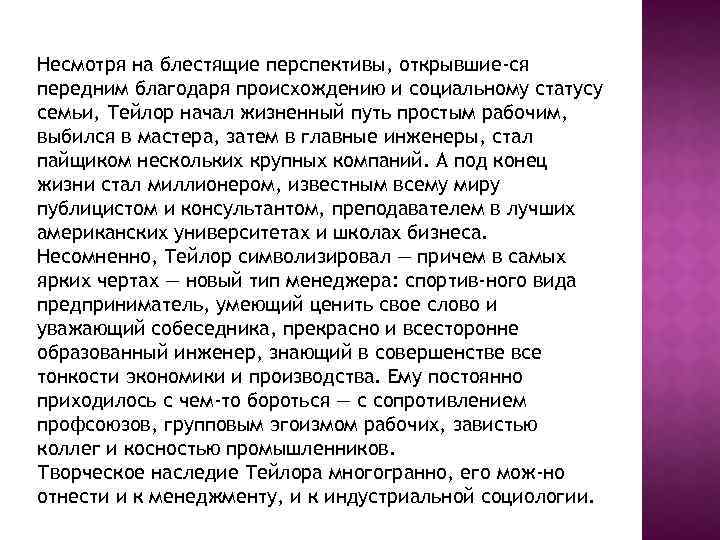 Несмотря на блестящие перспективы, открывшие-ся передним благодаря происхождению и социальному статусу семьи, Тейлор начал жизненный путь простым рабочим, выбился в мастера, затем в главные инженеры, стал пайщиком нескольких крупных компаний. А под конец жизни стал миллионером, известным всему миру публицистом и консультантом, преподавателем в лучших американских университетах и школах бизнеса.
Несомненно, Тейлор символизировал — причем в самых ярких чертах — новый тип менеджера: спортив-ного вида предприниматель, умеющий ценить свое слово и уважающий собеседника, прекрасно и всесторонне образованный инженер, знающий в совершенстве все тонкости экономики и производства. Ему постоянно приходилось с чем-то бороться — с сопротивлением профсоюзов, групповым эгоизмом рабочих, завистью коллег и косностью промышленников.
Творческое наследие Тейлора многогранно, его мож-но отнести и к менеджменту, и к индустриальной социологии.